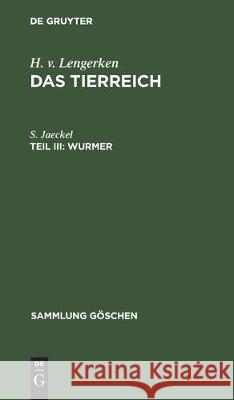 DE GRUYTER

H. v. Lengerken
DAS TIERREICH

S. Jaeckel
TEIL III: WURMER

SAMMLUNG GÖSCHEN

DE G

Kraina Książek